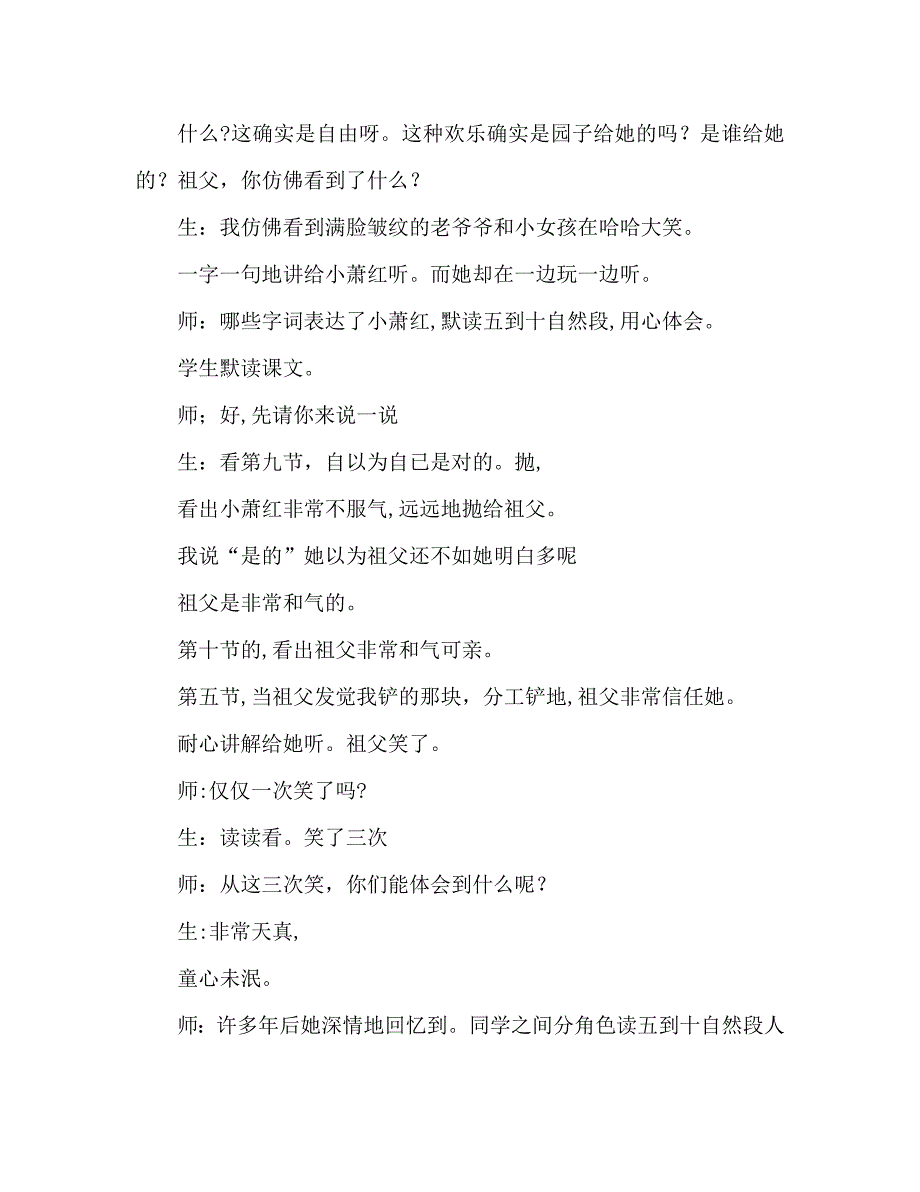 什么?这确实是自由呀。这种欢乐确实是园子给她的吗？是谁给她的？祖父，你仿佛看到了什么？

生：我仿佛看到满脸皱纹的老爷爷和小女孩在哈哈大笑。

一字一句地讲给小萧红听。而她却在一边玩一边听。

师：哪些字词表达了小萧红,默读五到十自然段,用心体会。

学生默读课文。

师；好,先请你来说一说

生：看第九节，自以为自己是对的。抛,

看出小萧红非常不服气,远远地抛给祖父。

我说“是的”她以为祖父还不如她明白多呢

祖父是非常和气的。

第十节的,看出祖父非常和气可亲。

第五节,当祖父发觉我铲的那块，分工铲地,祖父非常信任她。

耐心讲解给她听。祖父笑了。

师:仅仅一次笑了吗?

生：读读看。笑了三次

师：从这三次笑，你们能体会到什么呢？

生:非常天真,

童心未泯。

师：许多年后她深情地回忆到。同学之间分角色读五到十自然段人